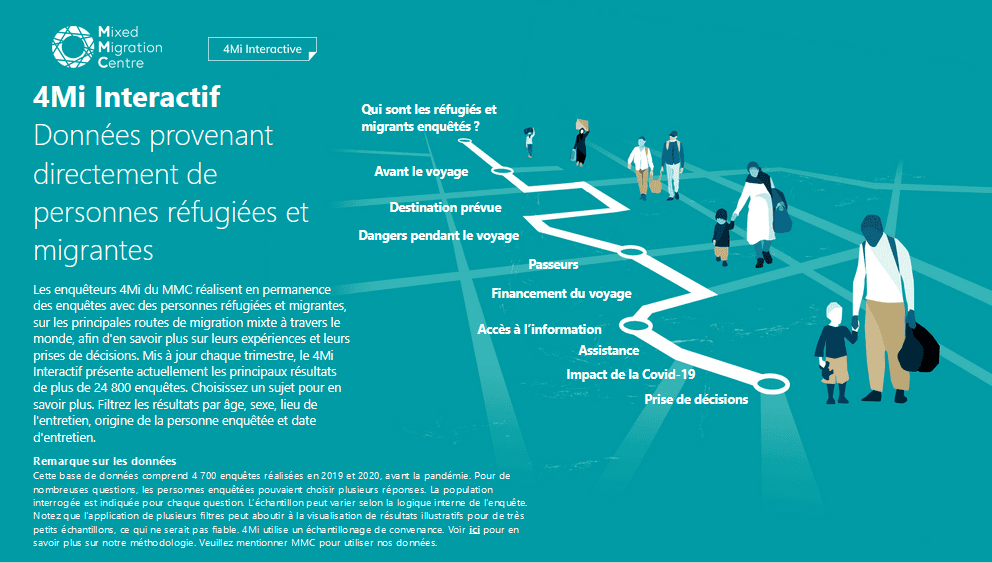 Mixed Migration Centre

4Mi Interactive

4Mi Interactif

Données provenant directement de personnes réfugiées et migrantes

Les enquêteurs 4Mi du MMC réalisent en permanence des enquêtes avec des personnes réfugiées et migrantes, sur les principales routes de migration mixte à travers le monde, afin d'en savoir plus sur leurs expériences et leurs prises de décisions. Mis à jour chaque trimestre, le 4Mi Interactif présente actuellement les principaux résultats de plus de 24 800 enquêtes. Choisissez un sujet pour en savoir plus. Filtrez les résultats par âge, sexe, lieu de l'entretien, origine de la personne enquêtée et date d'entretien.

Remarque sur les données

Cette base de données comprend 4 700 enquêtes réalisées en 2019 et 2020, avant la pandémie. Pour de nombreuses questions, les personnes enquêtées pouvaient choisir plusieurs réponses. La population interrogée est indiquée pour chaque question. L'échantillon peut varier selon la logique interne de l'enquête. Notez que l'application de plusieurs filtres peut aboutir à la visualisation de résultats illustratifs pour de très petits échantillons, ce qui ne serait pas fiable. 4Mi utilise un échantillonage de convenance. Voir ici pour en savoir plus sur notre méthodologie. Veuillez mentionner MMC pour utiliser nos données.

Qui sont les réfugiés et migrants enquêtés ?

Avant le voyage

Destination prévue

Dangers pendant le voyage

Passeurs

Financement du voyage

Accès à l'information

Assistance

Impact de la Covid-19

Prise de décisions